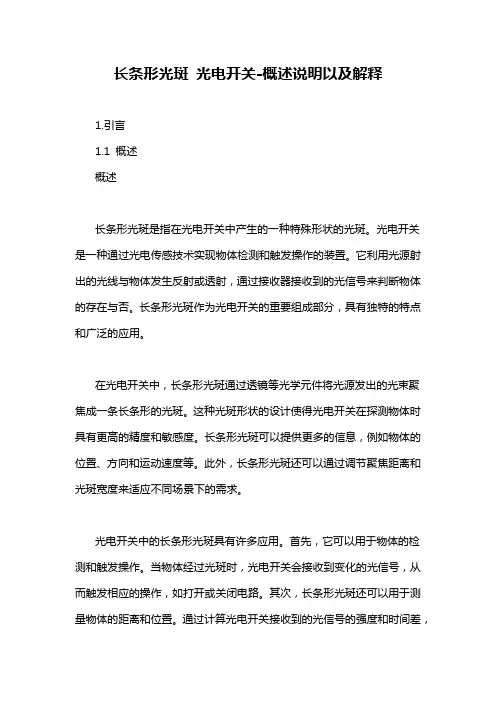 长条形光斑 光电开关-概述说明以及解释

1.引言

1.1 概述

概述

长条形光斑是指在光电开关中产生的一种特殊形状的光斑。光电开关是一种通过光电传感技术实现物体检测和触发操作的装置。它利用光源射出的光线与物体发生反射或透射，通过接收器接收到的光信号来判断物体的存在与否。长条形光斑作为光电开关的重要组成部分，具有独特的特点和广泛的应用。

在光电开关中，长条形光斑通过透镜等光学元件将光源发出的光束聚焦成一条长条形的光斑。这种光斑形状的设计使得光电开关在探测物体时具有更高的精度和敏感度。长条形光斑可以提供更多的信息，例如物体的位置、方向和运动速度等。此外，长条形光斑还可以通过调节聚焦距离和光斑宽度来适应不同场景下的需求。

光电开关中的长条形光斑具有许多应用。首先，它可以用于物体的检测和触发操作。当物体经过光斑时，光电开关会接收到变化的光信号，从而触发相应的操作，如打开或关闭电路。其次，长条形光斑还可以用于测量物体的距离和位置。通过计算光电开关接收到的光信号的强度和时间差，